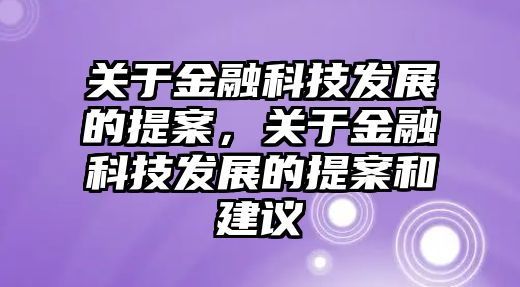 关于金融科技发展的提案，关于金融科技发展的提案和建议